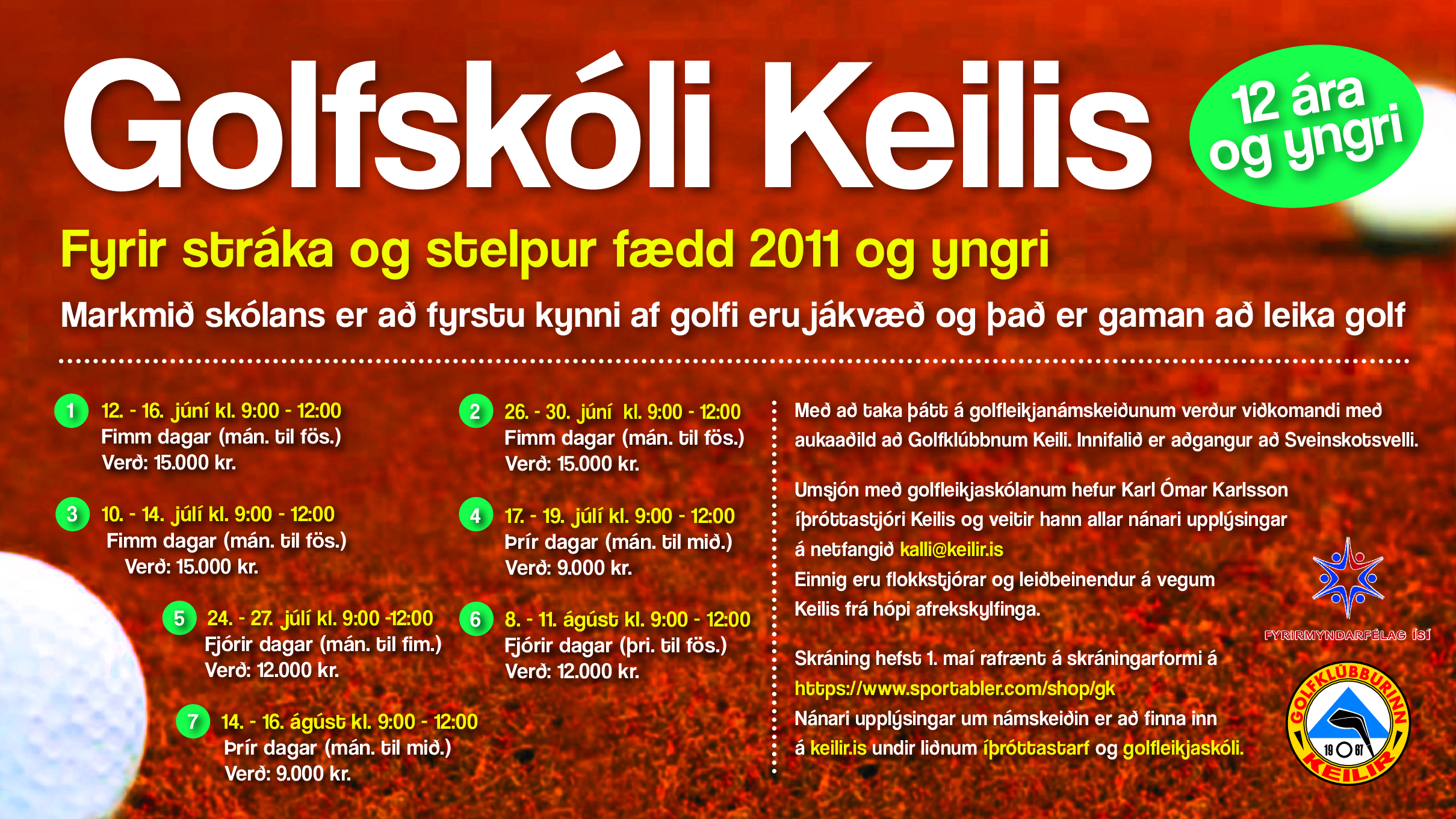 Golfskóli Keilis

12 ára og yngri

Fyrir stráka og stelpur fædd 2011 og yngri

Markmið skólans er að fyrstu kynni af golfi eru jákvæð og það er gaman að leika golf

1 12. - 16. júní kl. 9:00 - 12:00
Fimm dagar (mán. til fös.)
Verð: 15.000 kr.

3 10. - 14. júlí kl. 9:00 - 12:00
Fimm dagar (mán. til fös.)
Verð: 15.000 kr.

5 24. - 27. júlí kl. 9:00 -12:00
Fjórir dagar (mán. til fim.)
Verð: 12.000 kr.

7 14. - 16. ágúst kl. 9:00 - 12:00
Þrír dagar (mán. til mið.)
Verð: 9.000 kr.

2 26. - 30. júní kl. 9:00 - 12:00
Fimm dagar (mán. til fös.)
Verð: 15.000 kr.

4 17. - 19. júlí kl. 9:00 - 12:00
Þrír dagar (mán. til mið.)
Verð: 9.000 kr.

6 8. - 11. ágúst kl. 9:00 - 12:00
Fjórir dagar (þri. til fös.)
Verð: 12.000 kr.

Með að taka þátt á golfleikjanámskeiðunum verður viðkomandi með aukaaðild að Golfklúbbnum Keili. Innifalið er aðgangur að Sveinskotsvelli.

Umsjón með golfleikjaskólanum hefur Karl Ómar Karlsson íþróttastjóri Keilis og veitir hann allar nánari upplýsingar á netfangið kalli@keilir.is
Einnig eru flokkstjórar og leiðbeinendur á vegum Keilis frá hópi afrekskylfinga.

Skráning hefst 1. maí rafrænt á skráningarformi á https://www.sportabler.com/shop/gk
Nánari upplýsingar um námskeiðin er að finna inn á keilir.is undir liðnum íþróttastarf og golfleikjaskóli.

FYRIRMYNDARFÉLAG ÍSÍ

GOLFKLÚBBURINN KEILIR 19 67